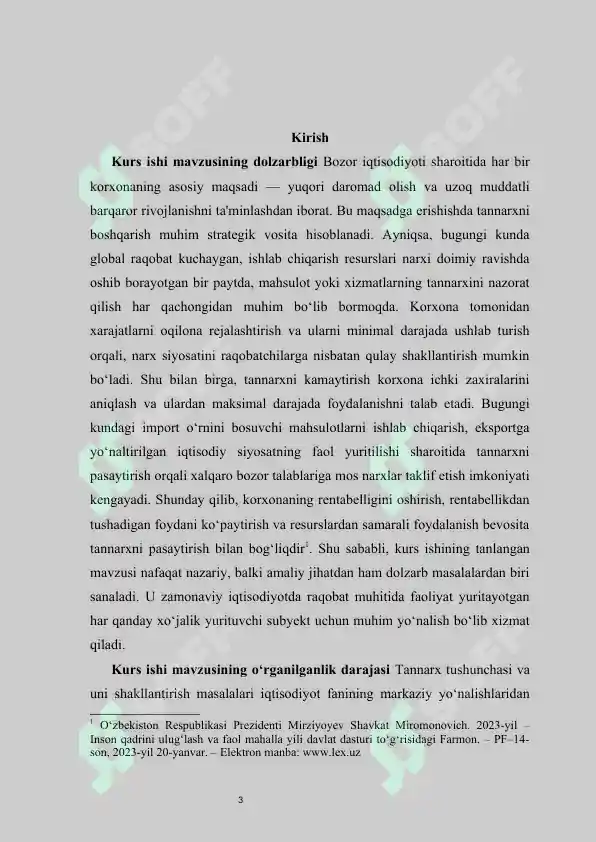 Kirish

**Kurs ishi mavzusining dolzarbligi** Bozor iqtisodiyoti sharoitida har bir korxonaning asosiy maqsadi — yuqori daromad olish va uzoq muddatli barqaror rivojlanishni ta'minlashdan iborat. Bu maqsadga erishishda tannarxni boshqarish muhim strategik vosita hisoblanadi. Ayniqsa, bugungi kunda global raqobat kuchaygan, ishlab chiqarish resurslari narxi doimiy ravishda oshib borayotgan bir paytda, mahsulot yoki xizmatlarning tannarxini nazorat qilish har qachongidan muhim bo‘lib bormoqda. Korxona tomonidan xarajatlarni oqilona rejalashtirish va ularni minimal darajada ushlab turish orqali, narx siyosatini raqobatchilarga nisbatan qulay shakllantirish mumkin bo‘ladi. Shu bilan birga, tannarxni kamaytirish korxona ichki zaxiralarini aniqlash va ulardan maksimal darajada foydalanishni talab etadi. Bugungi kundagi import o‘rnini bosuvchi mahsulotlarni ishlab chiqarish, eksportga yo‘naltirilgan iqtisodiy siyosatning faol yuritilishi sharoitida tannarxni pasaytirish orqali xalqaro bozor talablariga mos narxlar taklif etish imkoniyati kengayadi. Shunday qilib, korxonaning rentabelligini oshirish, rentabellikdan tushadigan foydani ko‘paytirish va resurslardan samarali foydalanish bevosita tannarxni pasaytirish bilan bog‘liqdir$^1$. Shu sababli, kurs ishining tanlangan mavzusi nafaqat nazariy, balki amaliy jihatdan ham dolzarb masalalardan biri sanaladi. U zamonaviy iqtisodiyotda raqobat muhitida faoliyat yuritayotgan har qanday xo‘jalik yurituvchi subyekt uchun muhim yo‘nalish bo‘lib xizmat qiladi.

**Kurs ishi mavzusining o‘rganilganlik darajasi** Tannarx tushunchasi va uni shakllantirish masalalari iqtisodiyot fanining markaziy yo‘nalishlaridan

$^1$ O‘zbekiston Respublikasi Prezidenti Mirziyoyev Shavkat Miromonovich. 2023-yil – Inson qadrini ulug‘lash va faol mahalla yili davlat dasturi to‘g‘risidagi Farmon. – PF–14-son, 2023-yil 20-yanvar. – Elektron manba: www.lex.uz

3